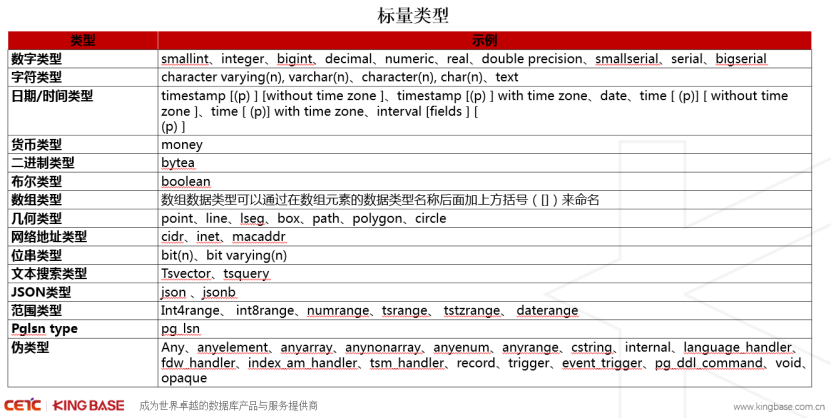 标量类型

| 类型 | 示例 |
|---|---|
| 数字类型 | smallint、integer、bigint、decimal、numeric、real、double precision、smallserial、serial、bigserial |
| 字符类型 | character varying(n), varchar(n)、character(n), char(n)、text |
| 日期/时间类型 | timestamp [(p) ] [without time zone ]、timestamp [(p) ] with time zone、date、time [ (p)] [ without time zone ]、time [ (p)] with time zone、interval [fields ] [ (p) ] |
| 货币类型 | money |
| 二进制类型 | bytea |
| 布尔类型 | boolean |
| 数组类型 | 数组数据类型可以通过在数组元素的数据类型名称后面加上方括号（[]）来命名 |
| 几何类型 | point、line、lseg、box、path、polygon、circle |
| 网络地址类型 | cidr、inet、macaddr |
| 位串类型 | bit(n)、bit varying(n) |
| 文本搜索类型 | Tsvector、tsquery |
| JSON类型 | json 、jsonb |
| 范围类型 | Int4range、 int8range、numrange、tsrange、 tstzrange、 daterange |
| Pglsn type | pg_lsn |
| 伪类型 | Any、anyelement、anyarray、anynonarray、anyenum、anyrange、cstring、internal、language_handler、fdw_handler、index_am_handler、tsm_handler、record、trigger、event_trigger、pg_ddl_command、void、opaque |

CETC | KINGBASE 成为世界卓越的数据库产品与服务提供商 www.kingbase.com.cn